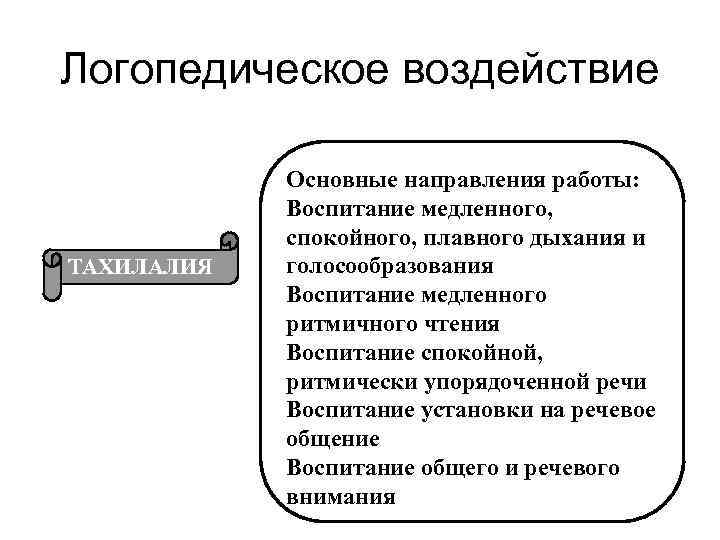 Логопедическое воздействие

ТАХИЛАЛИЯ

Основные направления работы:
Воспитание медленного, спокойного, плавного дыхания и голосообразования
Воспитание медленного ритмичного чтения
Воспитание спокойной, ритмически упорядоченной речи
Воспитание установки на речевое общение
Воспитание общего и речевого внимания